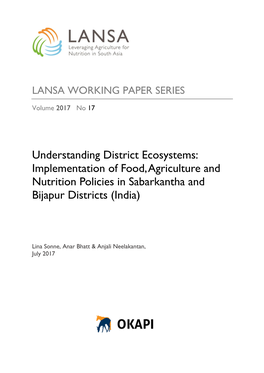 LANSA
Leveraging Agriculture for Nutrition in South Asia

LANSA WORKING PAPER SERIES

Volume 2017 No 17

Understanding District Ecosystems: Implementation of Food, Agriculture and Nutrition Policies in Sabarkantha and Bijapur Districts (India)

Lina Sonne, Anar Bhatt & Anjali Neelakantan,
July 2017

OKAPI